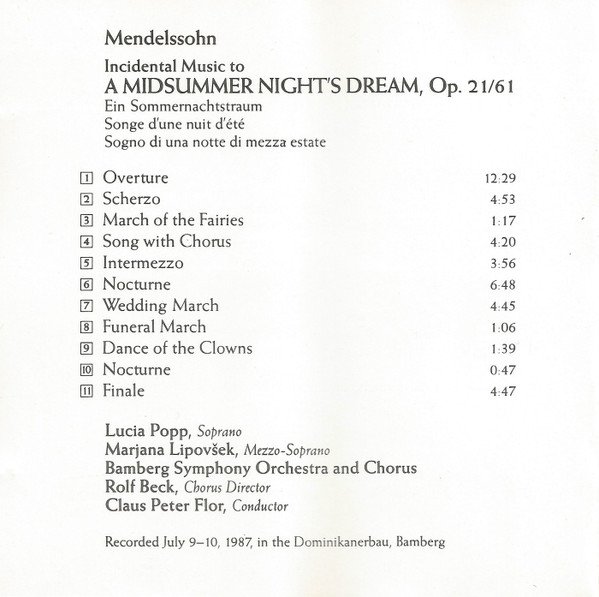 Mendelssohn

Incidental Music to
A MIDSUMMER NIGHT'S DREAM, Op. 21/61
Ein Sommernachtstraum
Songe d'une nuit d'été
Sogno di una notte di mezza estate

| | | |
|---|---|---|
| 1 | Overture | 12:29 |
| 2 | Scherzo | 4:53 |
| 3 | March of the Fairies | 1:17 |
| 4 | Song with Chorus | 4:20 |
| 5 | Intermezzo | 3:56 |
| 6 | Nocturne | 6:48 |
| 7 | Wedding March | 4:45 |
| 8 | Funeral March | 1:06 |
| 9 | Dance of the Clowns | 1:39 |
| 10 | Nocturne | 0:47 |
| 11 | Finale | 4:47 |

Lucia Popp, Soprano
Marjana Lipovšek, Mezzo-Soprano
Bamberg Symphony Orchestra and Chorus
Rolf Beck, Chorus Director
Claus Peter Flor, Conductor

Recorded July 9–10, 1987, in the Dominikanerbau, Bamberg